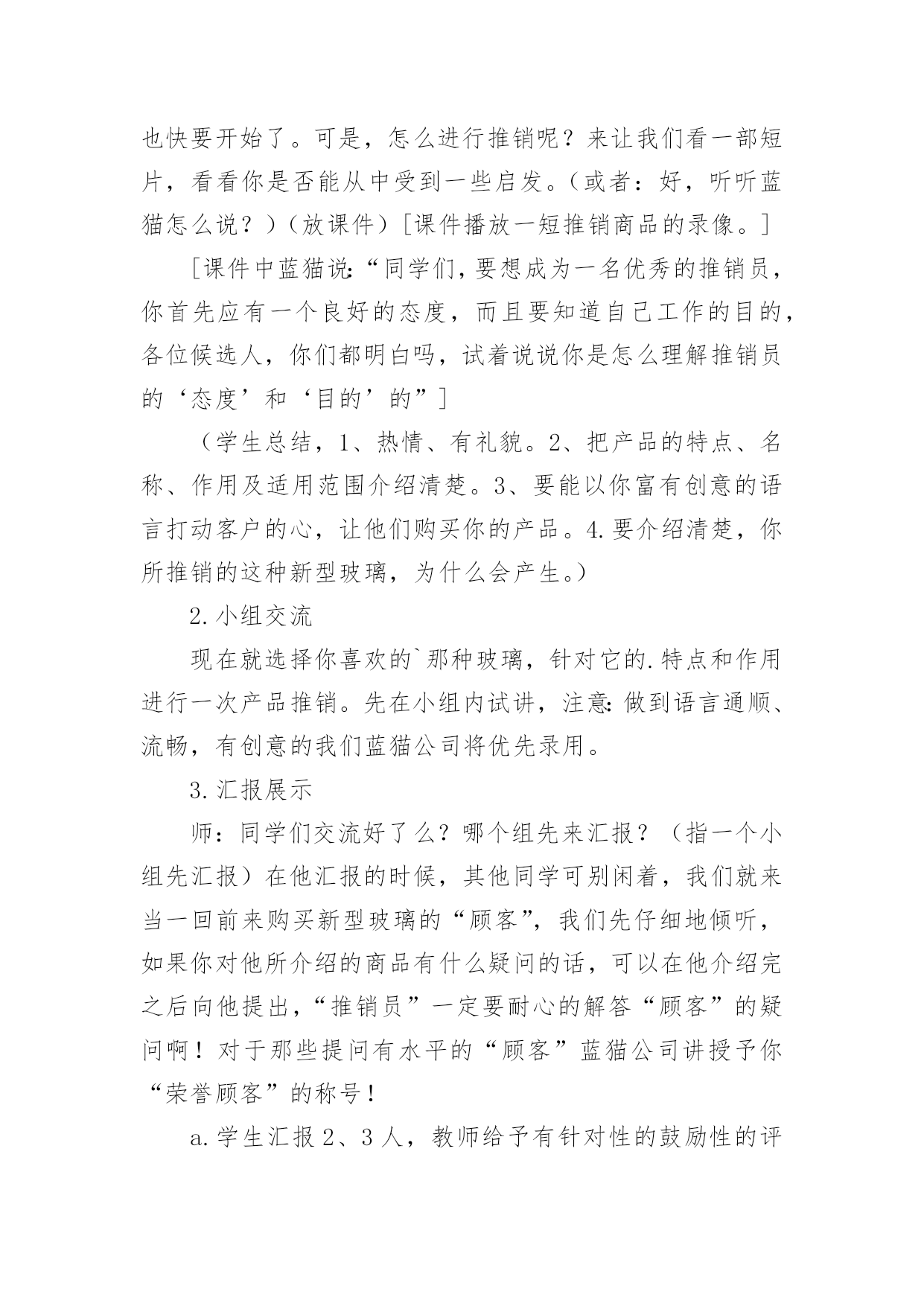 也快要开始了。可是，怎么进行推销呢？来让我们看一部短片，看看你是否能从中受到一些启发。（或者：好，听听蓝猫怎么说？）（放课件）［课件播放一短推销商品的录像。］

［课件中蓝猫说：“同学们，要想成为一名优秀的推销员，你首先应有一个良好的态度，而且要知道自己工作的目的，各位候选人，你们都明白吗，试着说说你是怎么理解推销员的‘态度’和‘目的’的”］

（学生总结，1、热情、有礼貌。2、把产品的特点、名称、作用及适用范围介绍清楚。3、要能以你富有创意的语言打动客户的心，让他们购买你的产品。4.要介绍清楚，你所推销的这种新型玻璃，为什么会产生。）

2.小组交流

现在就选择你喜欢的`那种玻璃，针对它的.特点和作用进行一次产品推销。先在小组内试讲，注意：做到语言通顺、流畅，有创意的我们蓝猫公司将优先录用。

3.汇报展示

师：同学们交流好了么？哪个组先来汇报？（指一个小组先汇报）在他汇报的时候，其他同学可别闲着，我们就来当一回前来购买新型玻璃的“顾客”，我们先仔细地倾听，如果你对他所介绍的商品有什么疑问的话，可以在他介绍完之后向他提出，“推销员”一定要耐心的解答“顾客”的疑问啊！对于那些提问有水平的“顾客”蓝猫公司讲授予你“荣誉顾客”的称号！

a.学生汇报2、3人，教师给予有针对性的鼓励性的评